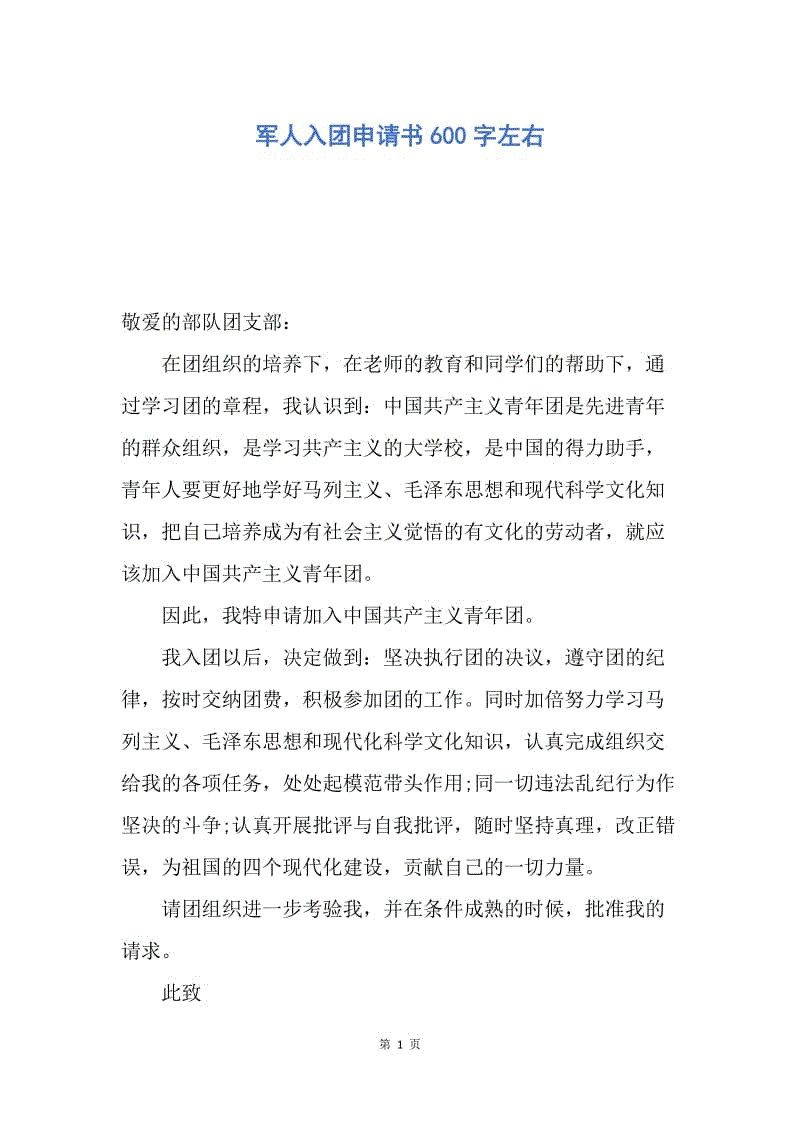 军人入团申请书 600 字左右

敬爱的部队团支部：

在团组织的培养下，在老师的教育和同学们的帮助下，通过学习团的章程，我认识到：中国共产主义青年团是先进青年的群众组织，是学习共产主义的大学校，是中国的得力助手，青年人要更好地学好马列主义、毛泽东思想和现代科学文化知识，把自己培养成为有社会主义觉悟的有文化的劳动者，就应该加入中国共产主义青年团。

因此，我特申请加入中国共产主义青年团。

我入团以后，决定做到：坚决执行团的决议，遵守团的纪律，按时交纳团费，积极参加团的工作。同时加倍努力学习马列主义、毛泽东思想和现代化科学文化知识，认真完成组织交给我的各项任务，处处起模范带头作用;同一切违法乱纪行为作坚决的斗争;认真开展批评与自我批评，随时坚持真理，改正错误，为祖国的四个现代化建设，贡献自己的一切力量。

请团组织进一步考验我，并在条件成熟的时候，批准我的请求。

此致

第 1 页